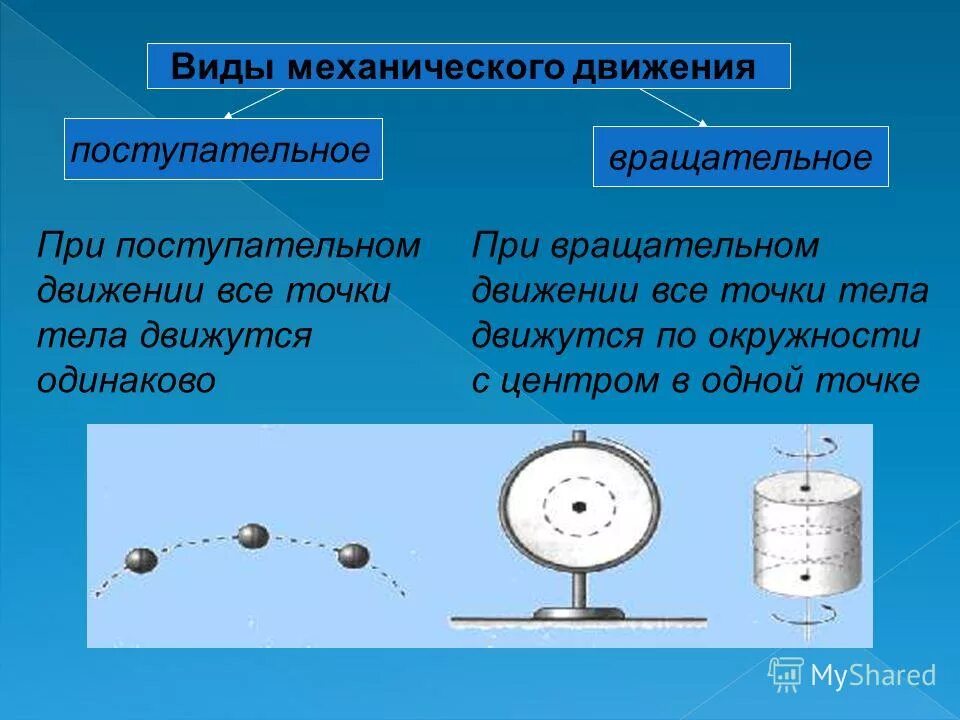 Виды механического движения

поступательное

вращательное

При поступательном движении все точки тела движутся одинаково

При вращательном движении все точки тела движутся по окружности с центром в одной точке

MyShared